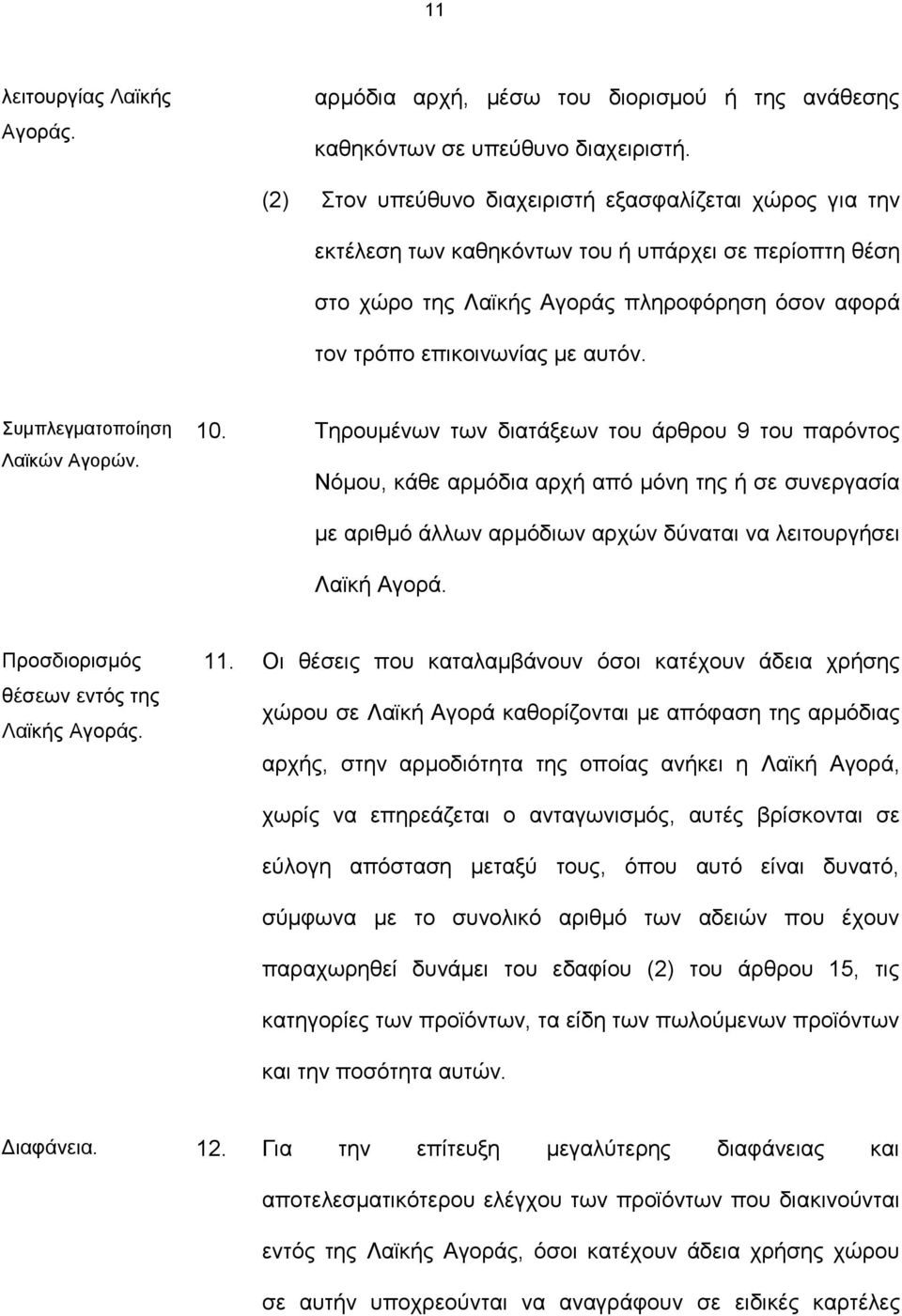 11

λειτουργίας Λαϊκής Αγοράς.

αρμόδια αρχή, μέσω του διορισμού ή της ανάθεσης καθηκόντων σε υπεύθυνο διαχειριστή.

(2) Στον υπεύθυνο διαχειριστή εξασφαλίζεται χώρος για την εκτέλεση των καθηκόντων του ή υπάρχει σε περίοπτη θέση στο χώρο της Λαϊκής Αγοράς πληροφόρηση όσον αφορά τον τρόπο επικοινωνίας με αυτόν.

Συμπλεγματοποίηση Λαϊκών Αγορών.

10. Τηρουμένων των διατάξεων του άρθρου 9 του παρόντος Νόμου, κάθε αρμόδια αρχή από μόνη της ή σε συνεργασία με αριθμό άλλων αρμόδιων αρχών δύναται να λειτουργήσει Λαϊκή Αγορά.

Προσδιορισμός θέσεων εντός της Λαϊκής Αγοράς.

11. Οι θέσεις που καταλαμβάνουν όσοι κατέχουν άδεια χρήσης χώρου σε Λαϊκή Αγορά καθορίζονται με απόφαση της αρμόδιας αρχής, στην αρμοδιότητα της οποίας ανήκει η Λαϊκή Αγορά, χωρίς να επηρεάζεται ο ανταγωνισμός, αυτές βρίσκονται σε εύλογη απόσταση μεταξύ τους, όπου αυτό είναι δυνατό, σύμφωνα με το συνολικό αριθμό των αδειών που έχουν παραχωρηθεί δυνάμει του εδαφίου (2) του άρθρου 15, τις κατηγορίες των προϊόντων, τα είδη των πωλούμενων προϊόντων και την ποσότητα αυτών.

Διαφάνεια.

12. Για την επίτευξη μεγαλύτερης διαφάνειας και αποτελεσματικότερου ελέγχου των προϊόντων που διακινούνται εντός της Λαϊκής Αγοράς, όσοι κατέχουν άδεια χρήσης χώρου σε αυτήν υποχρεούνται να αναγράφουν σε ειδικές καρτέλες